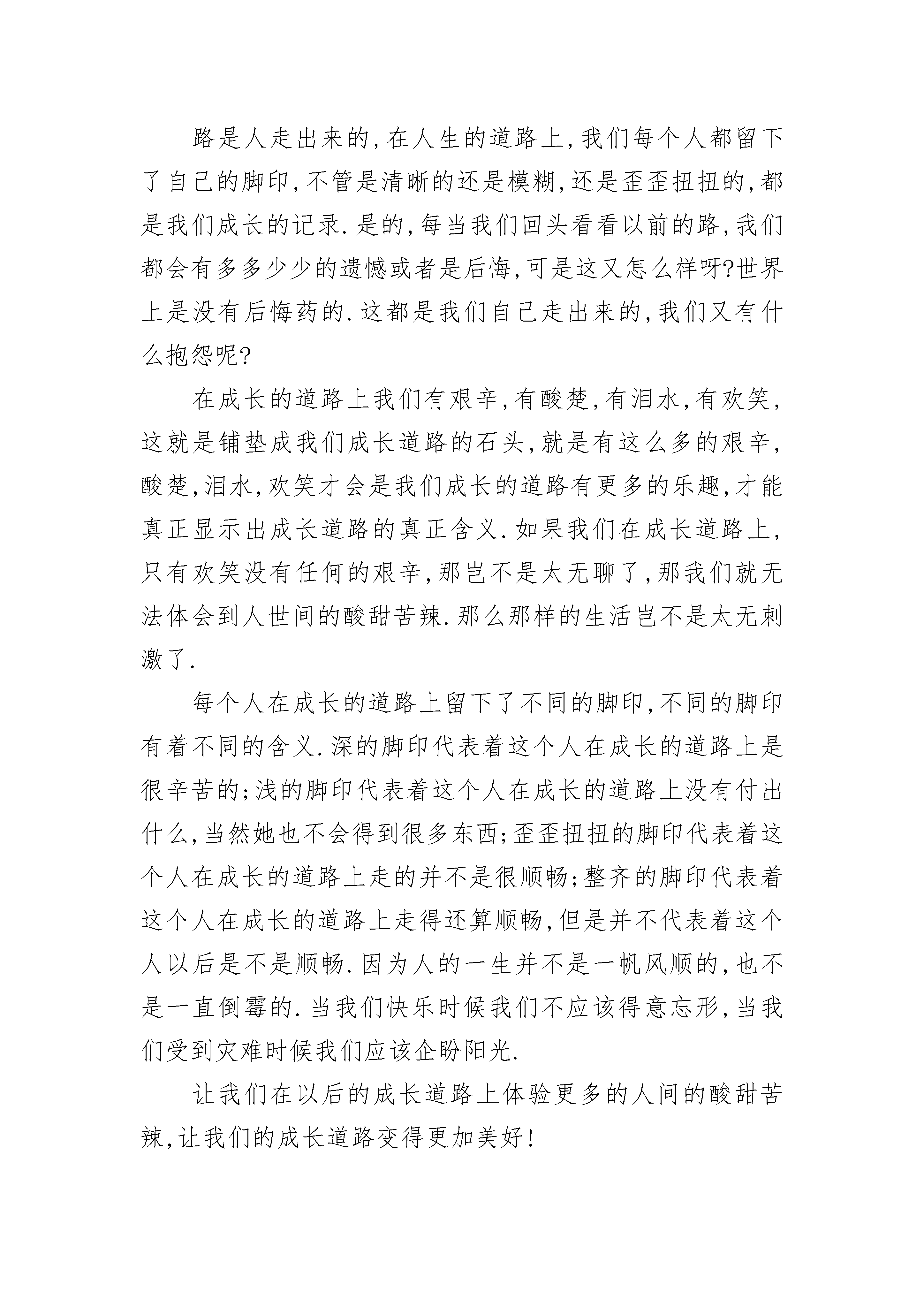 路是人走出来的,在人生的道路上,我们每个人都留下了自己的脚印,不管是清晰的还是模糊,还是歪歪扭扭的,都是我们成长的记录.是的,每当我们回头看看以前的路,我们都会有多多少少的遗憾或者是后悔,可是这又怎么样呀?世界上是没有后悔药的.这都是我们自己走出来的,我们又有什么抱怨呢?

在成长的道路上我们有艰辛,有酸楚,有泪水,有欢笑,这就是铺垫成我们成长道路的石头,就是有这么多的艰辛,酸楚,泪水,欢笑才会是我们成长的道路有更多的乐趣,才能真正显示出成长道路的真正含义.如果我们在成长道路上,只有欢笑没有任何的艰辛,那岂不是太无聊了,那我们就无法体会到人世间的酸甜苦辣.那么那样的生活岂不是太无刺激了.

每个人在成长的道路上留下了不同的脚印,不同的脚印有着不同的含义.深的脚印代表着这个人在成长的道路上是很辛苦的;浅的脚印代表着这个人在成长的道路上没有付出什么,当然她也不会得到很多东西;歪歪扭扭的脚印代表着这个人在成长的道路上走的并不是很顺畅;整齐的脚印代表着这个人在成长的道路上走得还算顺畅,但是并不代表着这个人以后是不是顺畅.因为人的一生并不是一帆风顺的,也不是一直倒霉的.当我们快乐时候我们不应该得意忘形,当我们受到灾难时候我们应该企盼阳光.

让我们在以后的成长道路上体验更多的人间的酸甜苦辣,让我们的成长道路变得更加美好!